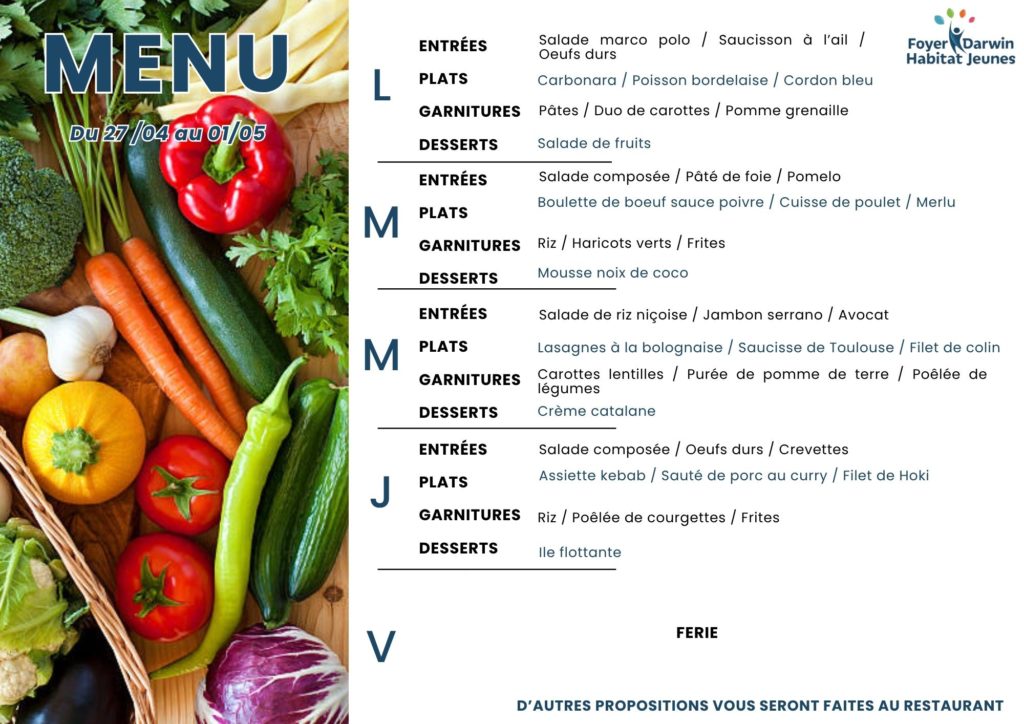 MENU

Du 27 /04 au 01/05

Foyer Darwin
Habitat Jeunes

L

ENTRÉES Salade marco polo / Saucisson à l'ail / Oeufs durs

PLATS Carbonara / Poisson bordelaise / Cordon bleu

GARNITURES Pâtes / Duo de carottes / Pomme grenaille

DESSERTS Salade de fruits

M

ENTRÉES Salade composée / Pâté de foie / Pomelo

PLATS Boulette de boeuf sauce poivre / Cuisse de poulet / Merlu

GARNITURES Riz / Haricots verts / Frites

DESSERTS Mousse noix de coco

M

ENTRÉES Salade de riz niçoise / Jambon serrano / Avocat

PLATS Lasagnes à la bolognaise / Saucisse de Toulouse / Filet de colin

GARNITURES Carottes lentilles / Purée de pomme de terre / Poêlée de légumes

DESSERTS Crème catalane

J

ENTRÉES Salade composée / Oeufs durs / Crevettes

PLATS Assiette kebab / Sauté de porc au curry / Filet de Hoki

GARNITURES Riz / Poêlée de courgettes / Frites

DESSERTS Ile flottante

V

FERIE

D'AUTRES PROPOSITIONS VOUS SERONT FAITES AU RESTAURANT